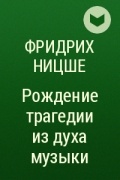 ФРИДРИХ НИЦШЕ

Рождение трагедии из духа музыки